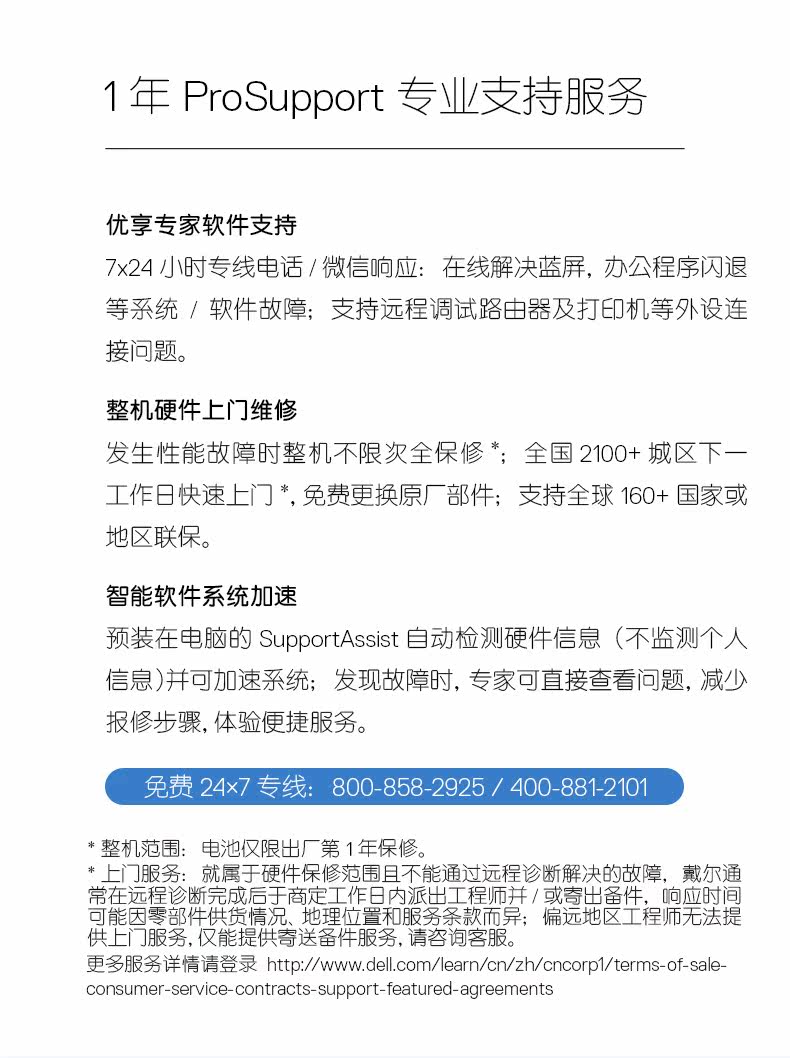 1 年 ProSupport 专业支持服务

优享专家软件支持
7x24 小时专线电话 / 微信响应：在线解决蓝屏，办公程序闪退等系统 / 软件故障；支持远程调试路由器及打印机等外设连接问题。

整机硬件上门维修
发生性能故障时整机不限次全保修 *；全国 2100+ 城区下一工作日快速上门 *，免费更换原厂部件；支持全球 160+ 国家或地区联保。

智能软件系统加速
预装在电脑的 SupportAssist 自动检测硬件信息（不监测个人信息）并可加速系统；发现故障时，专家可直接查看问题，减少报修步骤，体验便捷服务。

免费 24×7 专线：800-858-2925 / 400-881-2101

* 整机范围：电池仅限出厂第 1 年保修。
* 上门服务：就属于硬件保修范围且不能通过远程诊断解决的故障，戴尔通常在远程诊断完成后于商定工作日内派出工程师并 / 或寄出备件，响应时间可能因零部件供货情况、地理位置和服务条款而异；偏远地区工程师无法提供上门服务，仅能提供寄送备件服务，请咨询客服。
更多服务详情请登录 http://www.dell.com/learn/cn/zh/cncorp1/terms-of-sale-consumer-service-contracts-support-featured-agreements